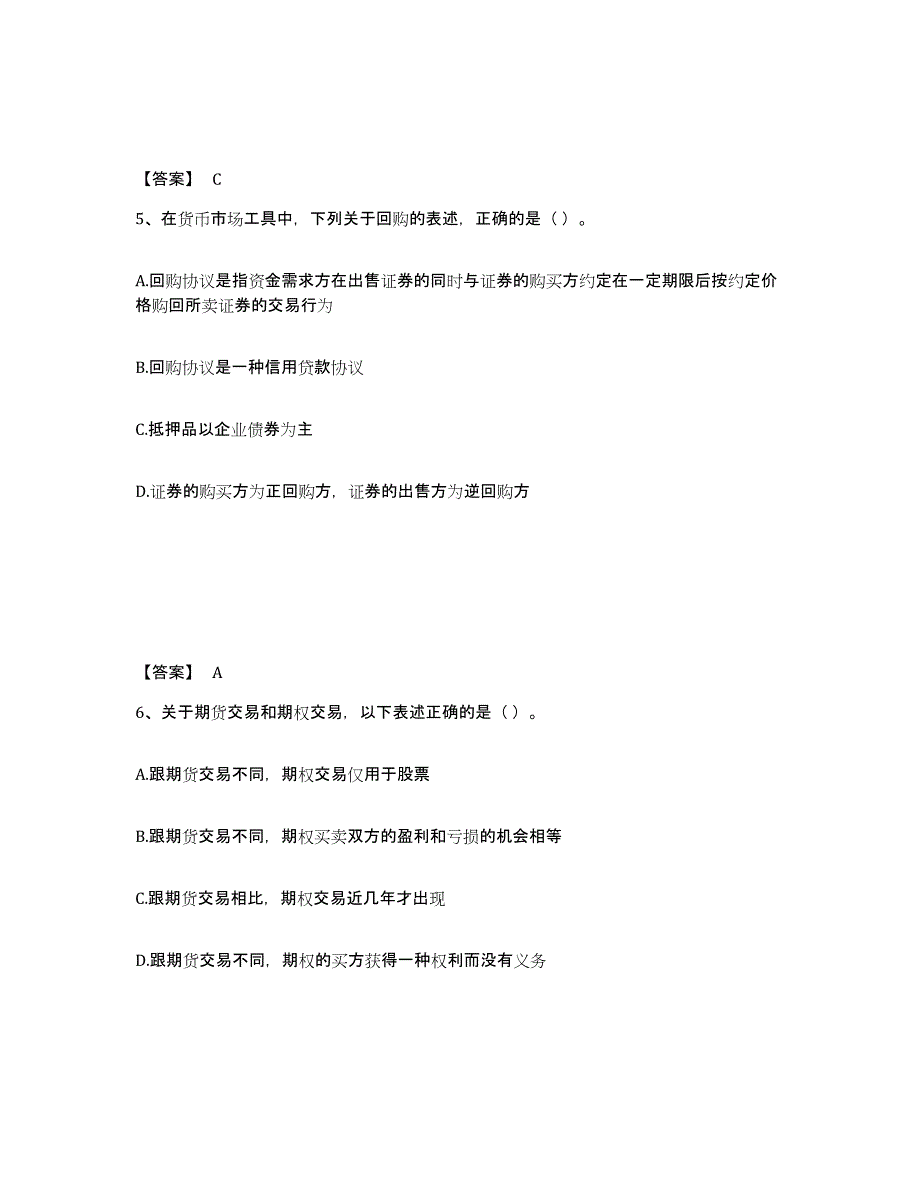 【答案】 C

5、在货币市场工具中，下列关于回购的表述，正确的是（）。

A.回购协议是指资金需求方在出售证券的同时与证券的购买方约定在一定期限后按约定价格购回所卖证券的交易行为

B.回购协议是一种信用贷款协议

C.抵押品以企业债券为主

D.证券的购买方为正回购方，证券的出售方为逆回购方

【答案】 A

6、关于期货交易和期权交易，以下表述正确的是（）。

A.跟期货交易不同，期权交易仅用于股票

B.跟期货交易不同，期权买卖双方的盈利和亏损的机会相等

C.跟期货交易相比，期权交易近几年才出现

D.跟期货交易不同，期权的买方获得一种权利而没有义务